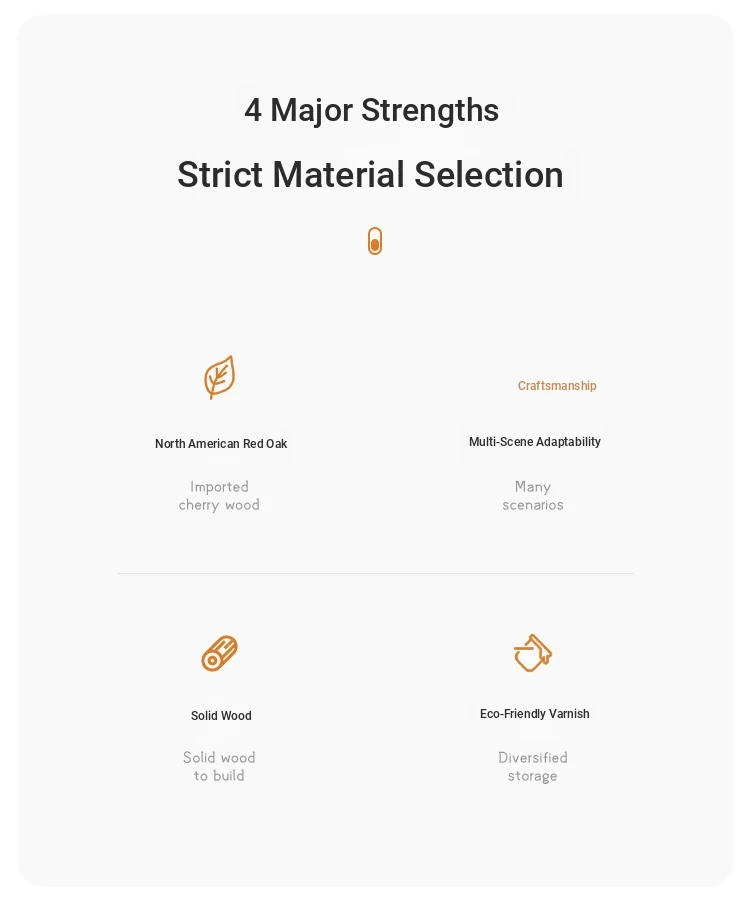 4 Major Strengths

Strict Material Selection

North American Red Oak

Imported cherry wood

Craftsmanship

Multi-Scene Adaptability

Many scenarios

Solid Wood

Solid wood to build

Eco-Friendly Varnish

Diversified storage